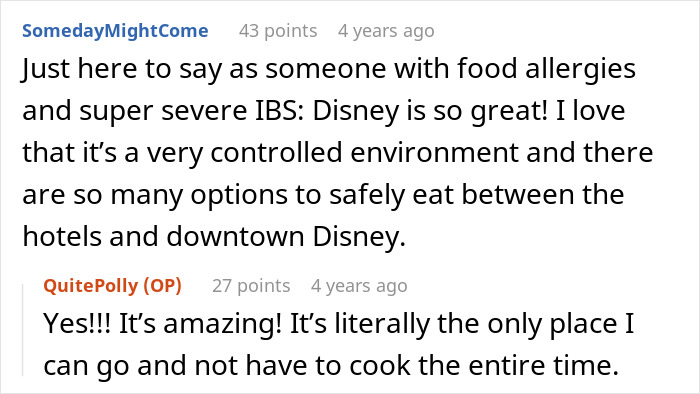 SomedayMightCome 43 points 4 years ago

Just here to say as someone with food allergies and super severe IBS: Disney is so great! I love that it's a very controlled environment and there are so many options to safely eat between the hotels and downtown Disney.

QuitePolly (OP) 27 points 4 years ago

Yes!!! It's amazing! It's literally the only place I can go and not have to cook the entire time.